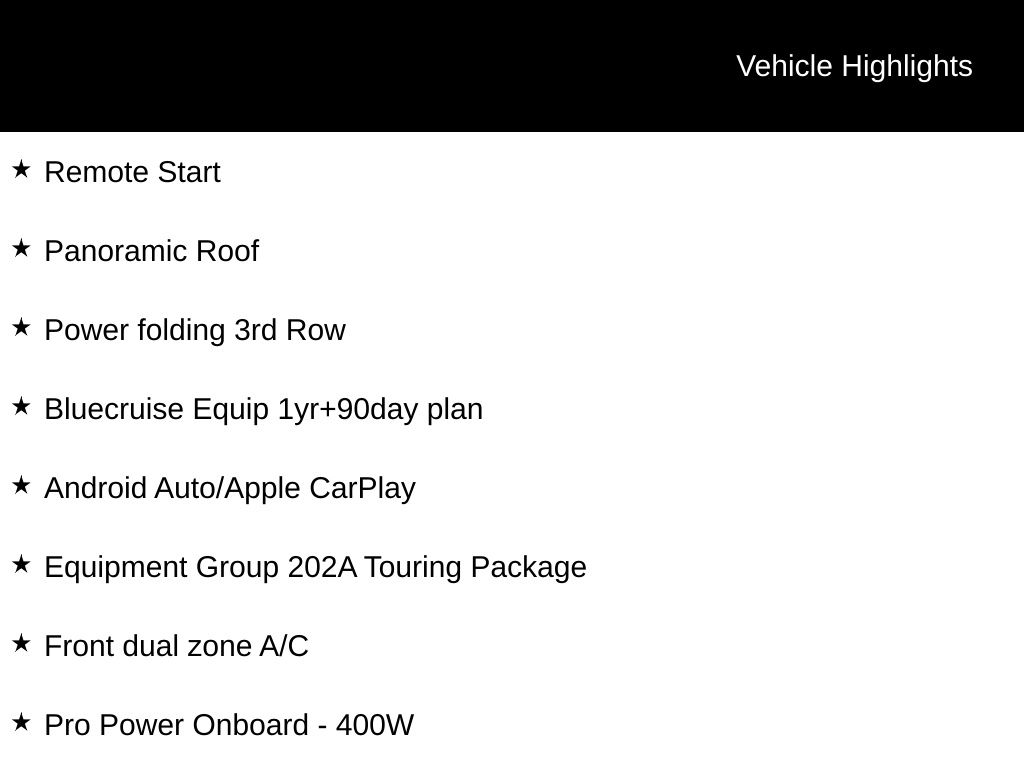 Vehicle Highlights

★ Remote Start

★ Panoramic Roof

★ Power folding 3rd Row

★ Bluecruise Equip 1yr+90day plan

★ Android Auto/Apple CarPlay

★ Equipment Group 202A Touring Package

★ Front dual zone A/C

★ Pro Power Onboard - 400W